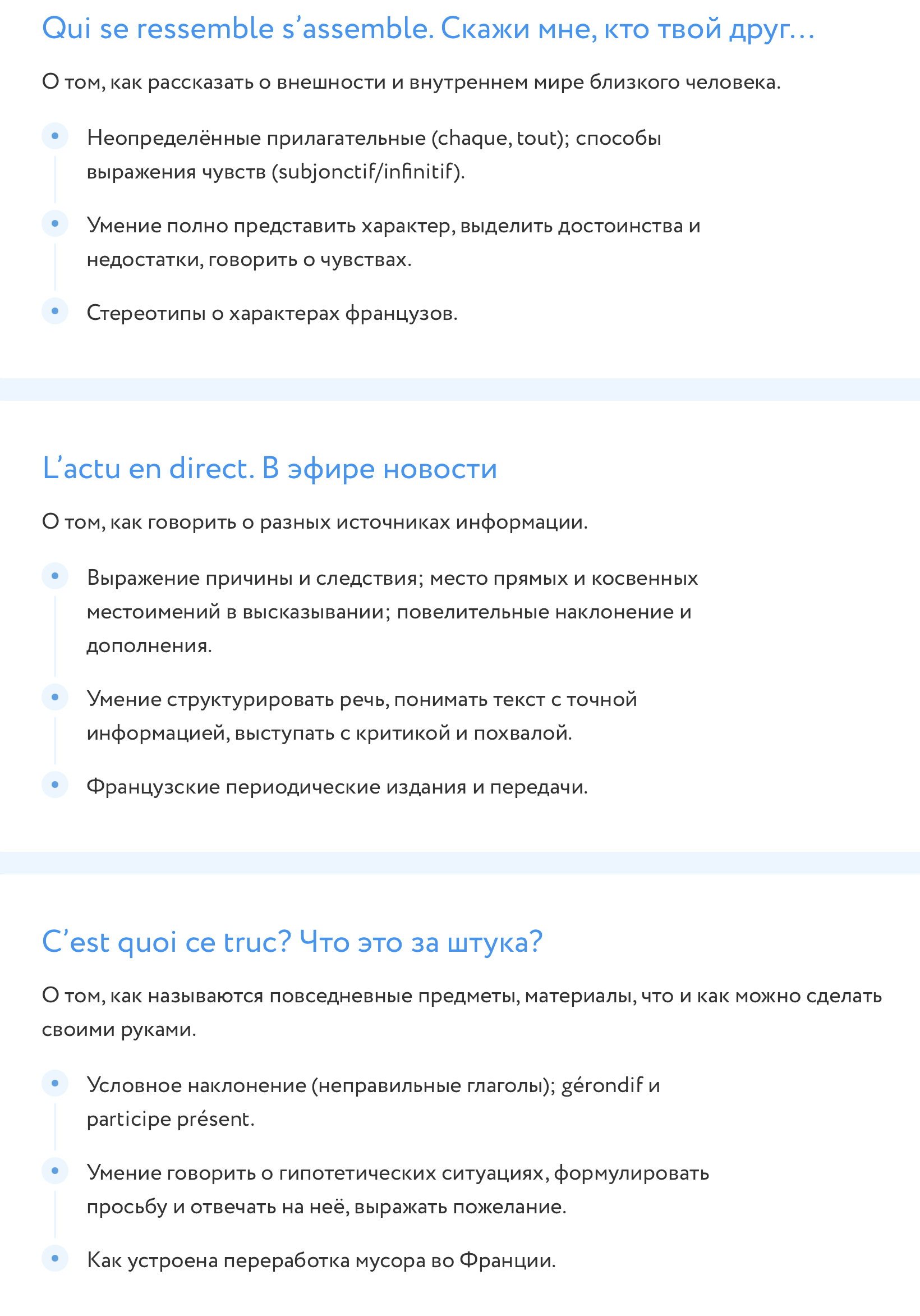 Qui se ressemble s'assemble. Скажи мне, кто твой друг...

О том, как рассказать о внешности и внутреннем мире близкого человека.

• Неопределённые прилагательные (chaque, tout); способы выражения чувств (subjonctif/infinitif).

• Умение полно представить характер, выделить достоинства и недостатки, говорить о чувствах.

• Стереотипы о характерах французов.

L'actu en direct. В эфире новости

О том, как говорить о разных источниках информации.

• Выражение причины и следствия; место прямых и косвенных местоимений в высказывании; повелительные наклонение и дополнения.

• Умение структурировать речь, понимать текст с точной информацией, выступать с критикой и похвалой.

• Французские периодические издания и передачи.

C'est quoi ce truc? Что это за штука?

О том, как называются повседневные предметы, материалы, что и как можно сделать своими руками.

• Условное наклонение (неправильные глаголы); gérondif и participe présent.

• Умение говорить о гипотетических ситуациях, формулировать просьбу и отвечать на неё, выражать пожелание.

• Как устроена переработка мусора во Франции.